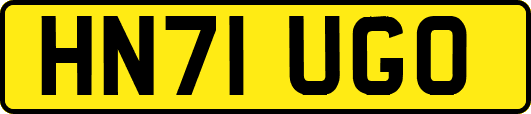 HN71 UGO